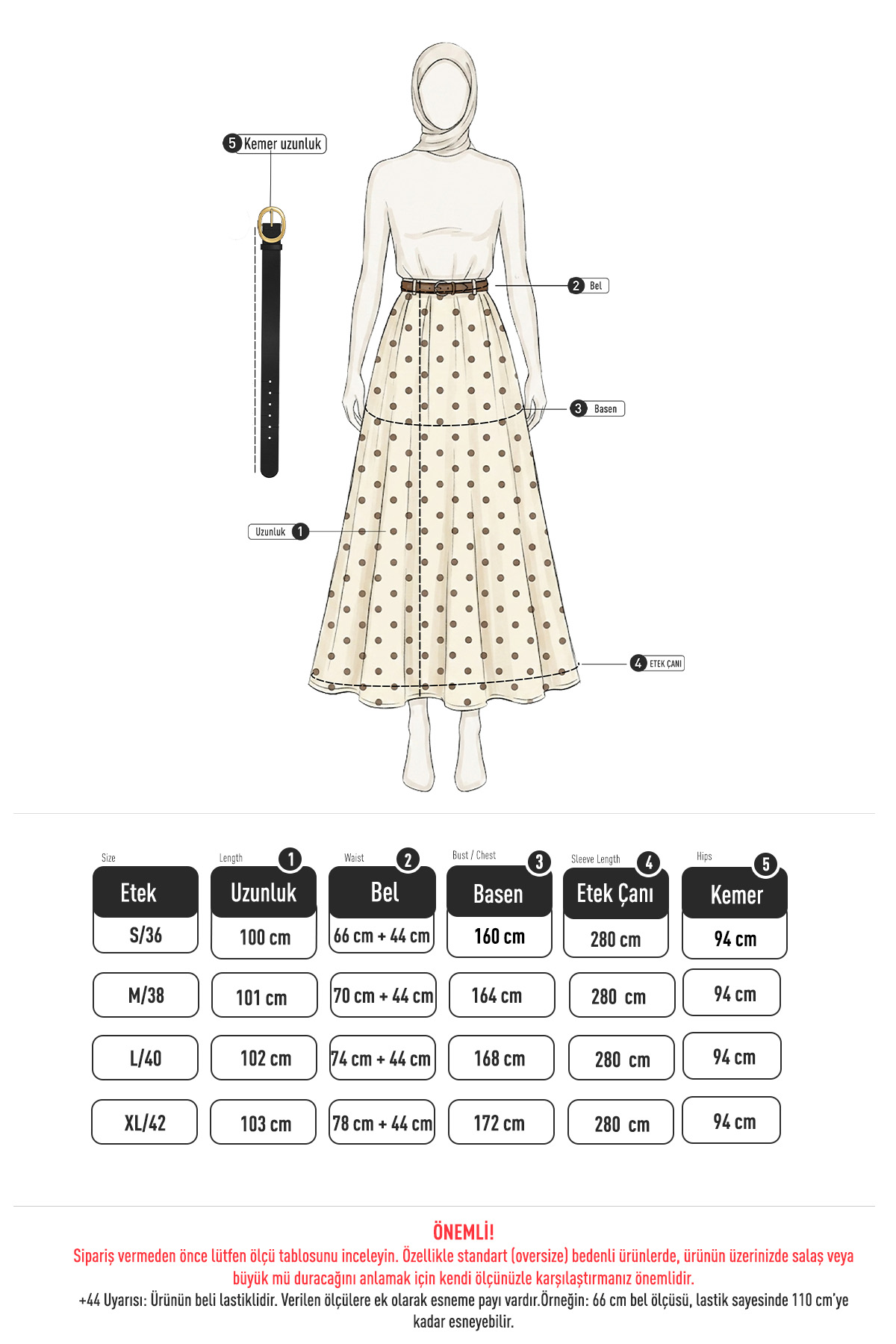 5 Kemer uzunluk

2 Bel

3 Basen

Uzunluk 1

4 ETEK ÇANI

| Size Etek | Length 1 Uzunluk | Waist 2 Bel | Bust / Chest 3 Basen | Sleeve Length 4 Etek Çanı | Hips 5 Kemer |
|---|---|---|---|---|---|
| S/36 | 100 cm | 66 cm + 44 cm | 160 cm | 280 cm | 94 cm |
| M/38 | 101 cm | 70 cm + 44 cm | 164 cm | 280 cm | 94 cm |
| L/40 | 102 cm | 74 cm + 44 cm | 168 cm | 280 cm | 94 cm |
| XL/42 | 103 cm | 78 cm + 44 cm | 172 cm | 280 cm | 94 cm |

ÖNEMLİ!
Sipariş vermeden önce lütfen ölçü tablosunu inceleyin. Özellikle standart (oversize) bedenli ürünlerde, ürünün üzerinizde salaş veya büyük mü duracağını anlamak için kendi ölçünüzle karşılaştırmanız önemlidir.
+44 Uyarısı: Ürünün beli lastiklidir. Verilen ölçülere ek olarak esneme payı vardır.Örneğin: 66 cm bel ölçüsü, lastik sayesinde 110 cm'ye kadar esneyebilir.